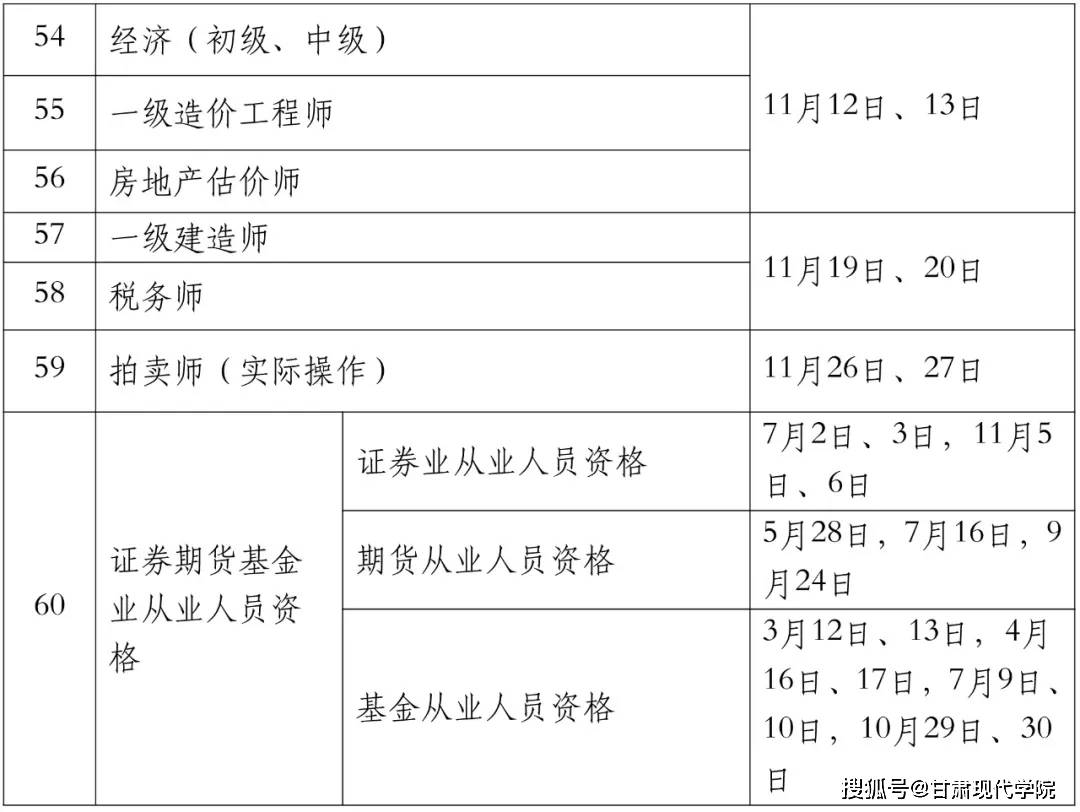 | 54 | 经济（初级、中级） |  | 11月12日、13日 |
|---|---|---|---|
| 55 | 一级造价工程师 |  |  |
| 56 | 房地产估价师 |  |  |
| 57 | 一级建造师 |  | 11月19日、20日 |
| 58 | 税务师 |  |  |
| 59 | 拍卖师（实际操作） |  | 11月26日、27日 |
| 60 | 证券期货基金业从业人员资格 | 证券业从业人员资格 | 7月2日、3日，11月5日、6日 |
|  |  | 期货从业人员资格 | 5月28日，7月16日，9月24日 |
|  |  | 基金从业人员资格 | 3月12日、13日，4月16日、17日，7月9日、10日，10月29日、30日 |

搜狐号@甘肃现代学院